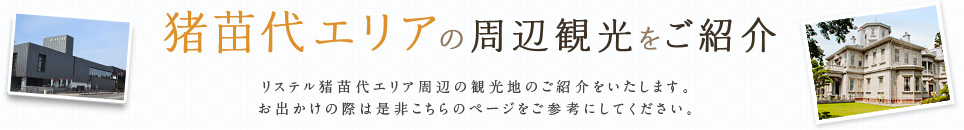 猪苗代エリアの周辺観光をご紹介

リステル猪苗代エリア周辺の観光地のご紹介をいたします。
お出かけの際は是非こちらのページをご参考にしてください。